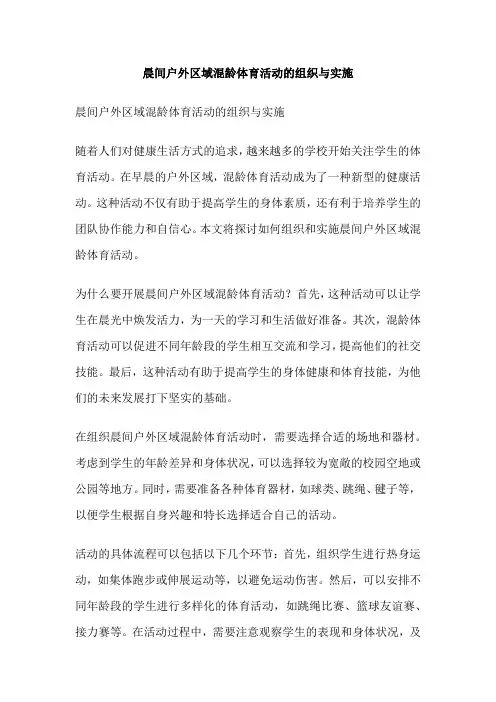 晨间户外区域混龄体育活动的组织与实施

晨间户外区域混龄体育活动的组织与实施

随着人们对健康生活方式的追求，越来越多的学校开始关注学生的体育活动。在早晨的户外区域，混龄体育活动成为了一种新型的健康活动。这种活动不仅有助于提高学生的身体素质，还有利于培养学生的团队协作能力和自信心。本文将探讨如何组织和实施晨间户外区域混龄体育活动。

为什么要开展晨间户外区域混龄体育活动？首先，这种活动可以让学生在晨光中焕发活力，为一天的学习和生活做好准备。其次，混龄体育活动可以促进不同年龄段的学生相互交流和学习，提高他们的社交技能。最后，这种活动有助于提高学生的身体健康和体育技能，为他们的未来发展打下坚实的基础。

在组织晨间户外区域混龄体育活动时，需要选择合适的场地和器材。考虑到学生的年龄差异和身体状况，可以选择较为宽敞的校园空地或公园等地方。同时，需要准备各种体育器材，如球类、跳绳、毽子等，以便学生根据自身兴趣和特长选择适合自己的活动。

活动的具体流程可以包括以下几个环节：首先，组织学生进行热身运动，如集体跑步或伸展运动等，以避免运动伤害。然后，可以安排不同年龄段的学生进行多样化的体育活动，如跳绳比赛、篮球友谊赛、接力赛等。在活动过程中，需要注意观察学生的表现和身体状况，及